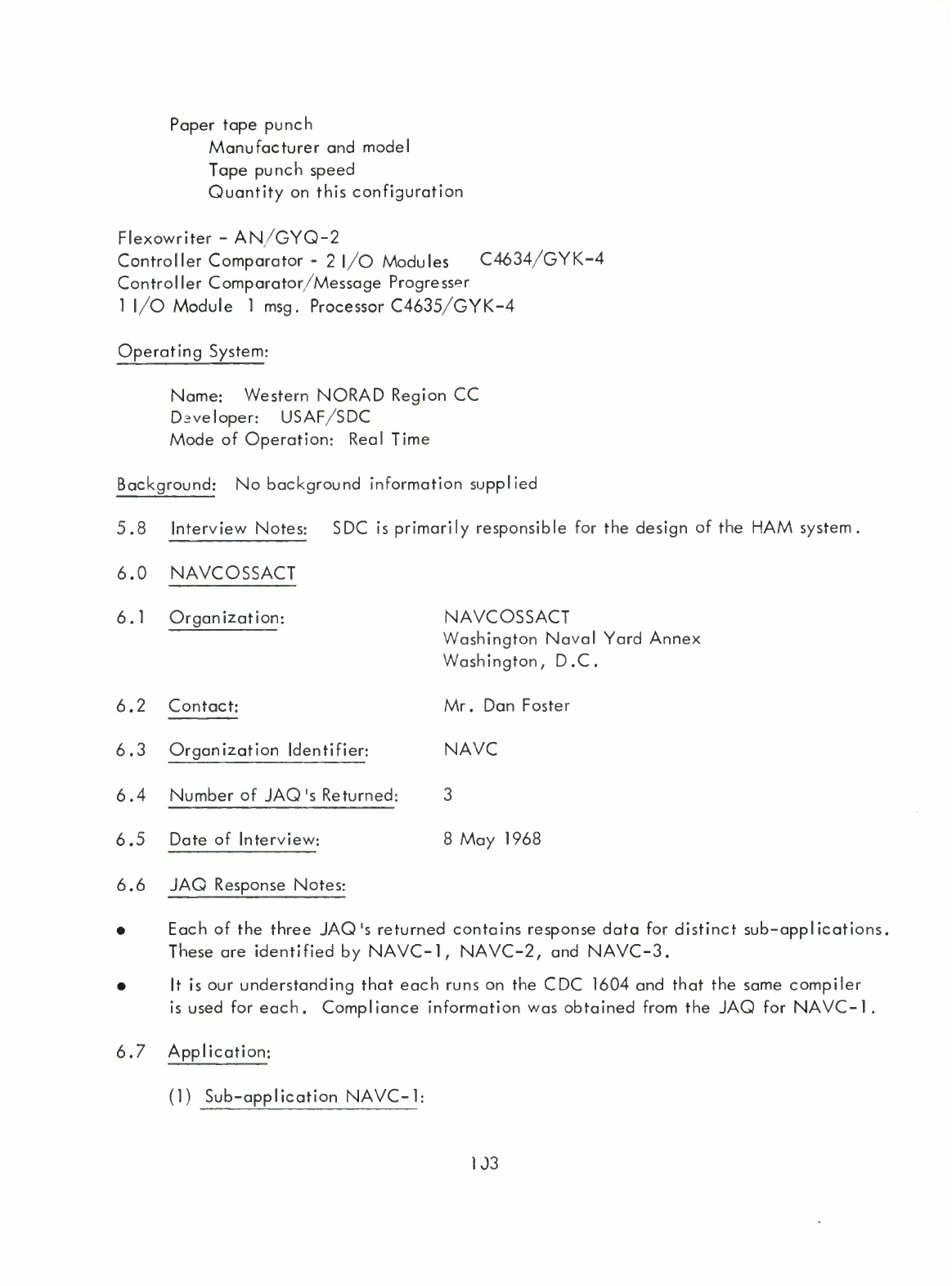 Paper tape punch
Manufacturer and model
Tape punch speed
Quantity on this configuration

Flexowriter - AN/GYQ-2
Controller Comparator - 2 I/O Modules C4634/GYK-4
Controller Comparator/Message Progresser
1 I/O Module 1 msg. Processor C4635/GYK-4

Operating System:

Name: Western NORAD Region CC
Developer: USAF/SDC
Mode of Operation: Real Time

Background: No background information supplied

5.8 Interview Notes: SDC is primarily responsible for the design of the HAM system.

6.0 NAVCOSSACT

6.1 Organization: NAVCOSSACT
Washington Naval Yard Annex
Washington, D.C.

6.2 Contact: Mr. Dan Foster

6.3 Organization Identifier: NAVC

6.4 Number of JAQ's Returned: 3

6.5 Date of Interview: 8 May 1968

6.6 JAQ Response Notes:

• Each of the three JAQ's returned contains response data for distinct sub-applications. These are identified by NAVC-1, NAVC-2, and NAVC-3.

• It is our understanding that each runs on the CDC 1604 and that the same compiler is used for each. Compliance information was obtained from the JAQ for NAVC-1.

6.7 Application:

(1) Sub-application NAVC-1:

1J3